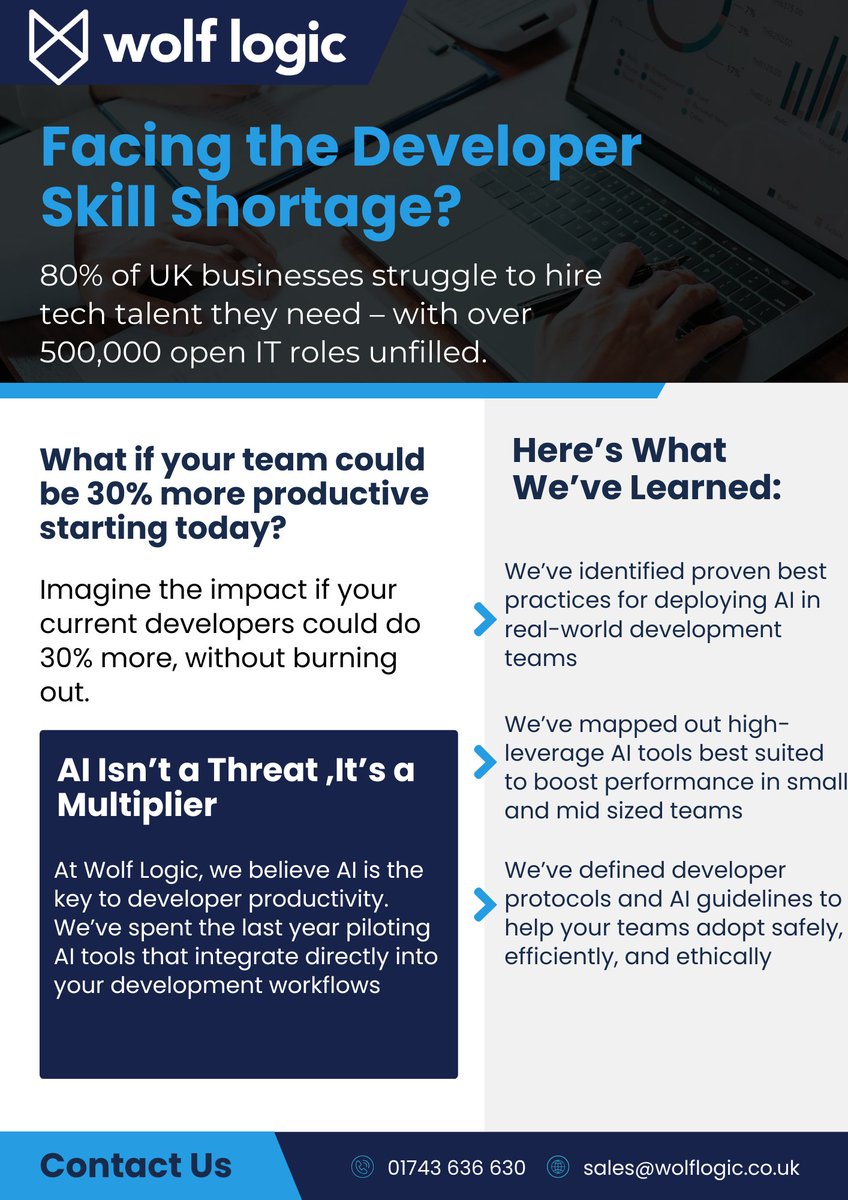 wolf logic

Facing the Developer Skill Shortage?

80% of UK businesses struggle to hire tech talent they need – with over 500,000 open IT roles unfilled.

What if your team could be 30% more productive starting today?

Imagine the impact if your current developers could do 30% more, without burning out.

AI Isn't a Threat ,It's a Multiplier

At Wolf Logic, we believe AI is the key to developer productivity. We've spent the last year piloting AI tools that integrate directly into your development workflows

Here's What We've Learned:

We've identified proven best practices for deploying AI in real-world development teams

We've mapped out high-leverage AI tools best suited to boost performance in small and mid sized teams

We've defined developer protocols and AI guidelines to help your teams adopt safely, efficiently, and ethically

Contact Us

01743 636 630

sales@wolflogic.co.uk